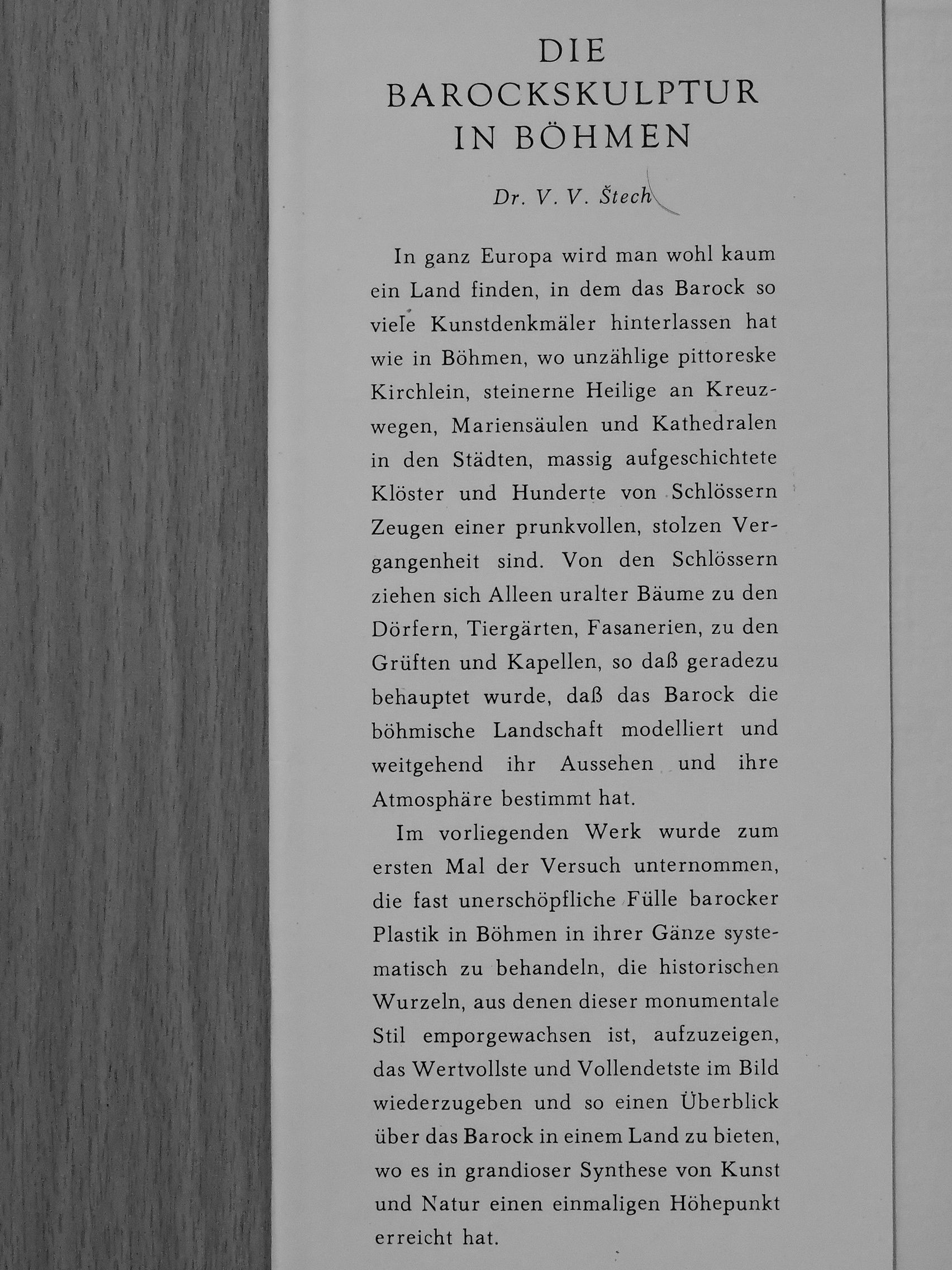 DIE
BAROCKSKULPTUR
IN BÖHMEN

Dr. V. V. Štech

In ganz Europa wird man wohl kaum ein Land finden, in dem das Barock so viele Kunstdenkmäler hinterlassen hat wie in Böhmen, wo unzählige pittoreske Kirchlein, steinerne Heilige an Kreuzwegen, Mariensäulen und Kathedralen in den Städten, massig aufgeschichtete Klöster und Hunderte von Schlössern Zeugen einer prunkvollen, stolzen Vergangenheit sind. Von den Schlössern ziehen sich Alleen uralter Bäume zu den Dörfern, Tiergärten, Fasanerien, zu den Grüften und Kapellen, so daß geradezu behauptet wurde, daß das Barock die böhmische Landschaft modelliert und weitgehend ihr Aussehen und ihre Atmosphäre bestimmt hat.

Im vorliegenden Werk wurde zum ersten Mal der Versuch unternommen, die fast unerschöpfliche Fülle barocker Plastik in Böhmen in ihrer Gänze systematisch zu behandeln, die historischen Wurzeln, aus denen dieser monumentale Stil emporgewachsen ist, aufzuzeigen, das Wertvollste und Vollendetste im Bild wiederzugeben und so einen Überblick über das Barock in einem Land zu bieten, wo es in grandioser Synthese von Kunst und Natur einen einmaligen Höhepunkt erreicht hat.